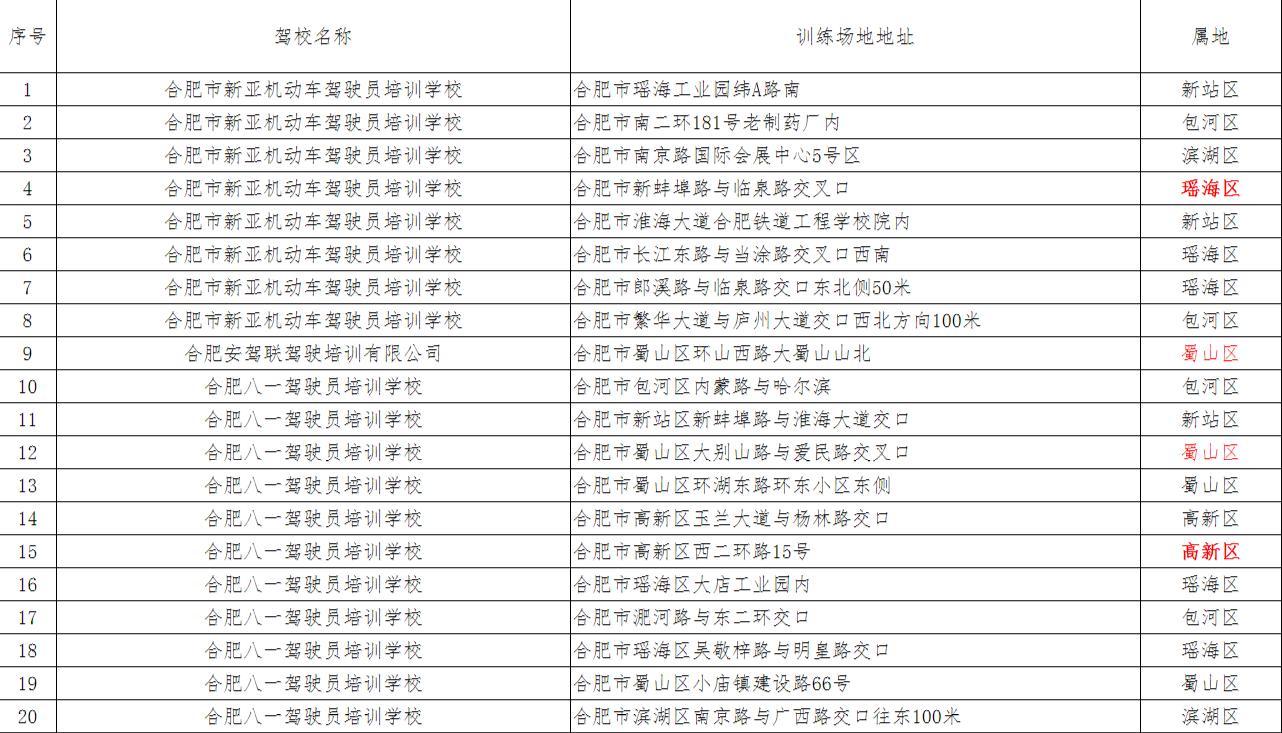 | 序号 | 驾校名称 | 训练场地地址 | 属地 |
|---|---|---|---|
| 1 | 合肥市新亚机动车驾驶员培训学校 | 合肥市瑶海工业园纬A路南 | 新站区 |
| 2 | 合肥市新亚机动车驾驶员培训学校 | 合肥市南二环181号老制药厂内 | 包河区 |
| 3 | 合肥市新亚机动车驾驶员培训学校 | 合肥市南京路国际会展中心5号区 | 滨湖区 |
| 4 | 合肥市新亚机动车驾驶员培训学校 | 合肥市新蚌埠路与临泉路交叉口 | 瑶海区 |
| 5 | 合肥市新亚机动车驾驶员培训学校 | 合肥市淮海大道合肥铁道工程学校院内 | 新站区 |
| 6 | 合肥市新亚机动车驾驶员培训学校 | 合肥市长江东路与当涂路交叉口西南 | 瑶海区 |
| 7 | 合肥市新亚机动车驾驶员培训学校 | 合肥市郎溪路与临泉路交口东北侧50米 | 瑶海区 |
| 8 | 合肥市新亚机动车驾驶员培训学校 | 合肥市繁华大道与庐州大道交口西北方向100米 | 包河区 |
| 9 | 合肥安驾联驾驶培训有限公司 | 合肥市蜀山区环山西路大蜀山山北 | 蜀山区 |
| 10 | 合肥八一驾驶员培训学校 | 合肥市包河区内蒙路与哈尔滨 | 包河区 |
| 11 | 合肥八一驾驶员培训学校 | 合肥市新站区新蚌埠路与淮海大道交口 | 新站区 |
| 12 | 合肥八一驾驶员培训学校 | 合肥市蜀山区大别山路与爱民路交叉口 | 蜀山区 |
| 13 | 合肥八一驾驶员培训学校 | 合肥市蜀山区环湖东路环东小区东侧 | 蜀山区 |
| 14 | 合肥八一驾驶员培训学校 | 合肥市高新区玉兰大道与杨林路交口 | 高新区 |
| 15 | 合肥八一驾驶员培训学校 | 合肥市高新区西二环路15号 | 高新区 |
| 16 | 合肥八一驾驶员培训学校 | 合肥市瑶海区大店工业园内 | 瑶海区 |
| 17 | 合肥八一驾驶员培训学校 | 合肥市淝河路与东二环交口 | 包河区 |
| 18 | 合肥八一驾驶员培训学校 | 合肥市瑶海区吴敬梓路与明皇路交口 | 瑶海区 |
| 19 | 合肥八一驾驶员培训学校 | 合肥市蜀山区小庙镇建设路66号 | 蜀山区 |
| 20 | 合肥八一驾驶员培训学校 | 合肥市滨湖区南京路与广西路交口往东100米 | 滨湖区 |